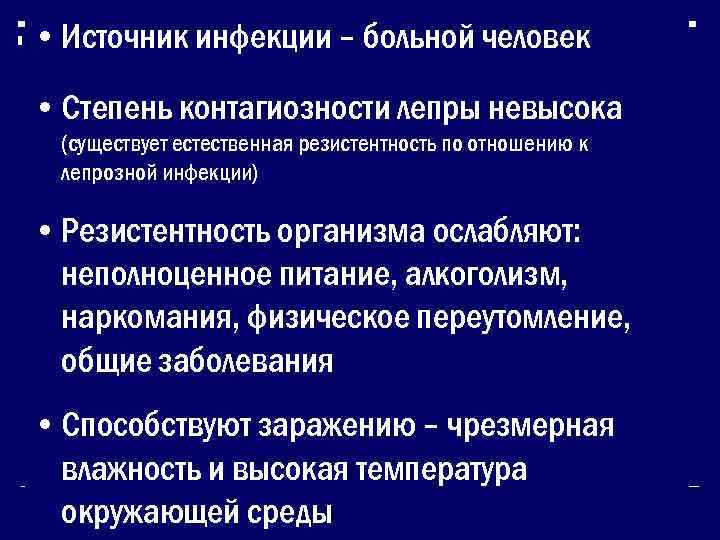 • Источник инфекции – больной человек

• Степень контагиозности лепры невысока (существует естественная резистентность по отношению к лепрозной инфекции)

• Резистентность организма ослабляют: неполноценное питание, алкоголизм, наркомания, физическое переутомление, общие заболевания

• Способствуют заражению – чрезмерная влажность и высокая температура окружающей среды